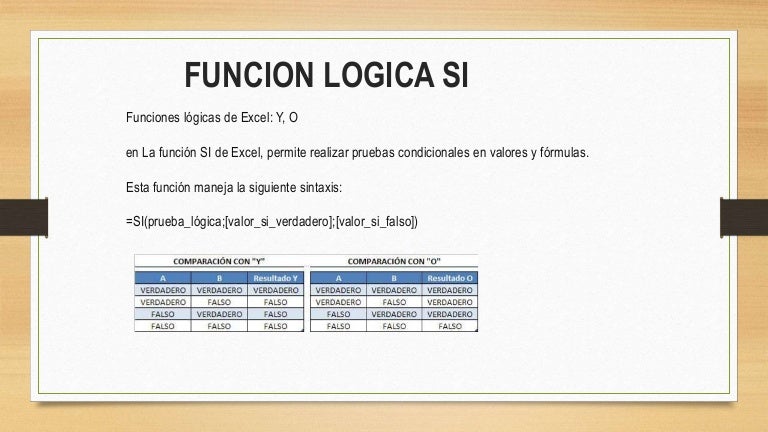 FUNCION LOGICA SI

Funciones lógicas de Excel: Y, O

en La función SI de Excel, permite realizar pruebas condicionales en valores y fórmulas.

Esta función maneja la siguiente sintaxis:

=SI(prueba_lógica;[valor_si_verdadero];[valor_si_falso])

COMPARACIÓN CON "Y"

| A | B | Resultado Y |
|---|---|---|
| VERDADERO | VERDADERO | VERDADERO |
| VERDADERO | FALSO | FALSO |
| FALSO | VERDADERO | FALSO |
| FALSO | FALSO | FALSO |

COMPARACIÓN CON "O"

| A | B | Resultado O |
|---|---|---|
| VERDADERO | VERDADERO | VERDADERO |
| VERDADERO | FALSO | VERDADERO |
| FALSO | VERDADERO | VERDADERO |
| FALSO | FALSO | FALSO |